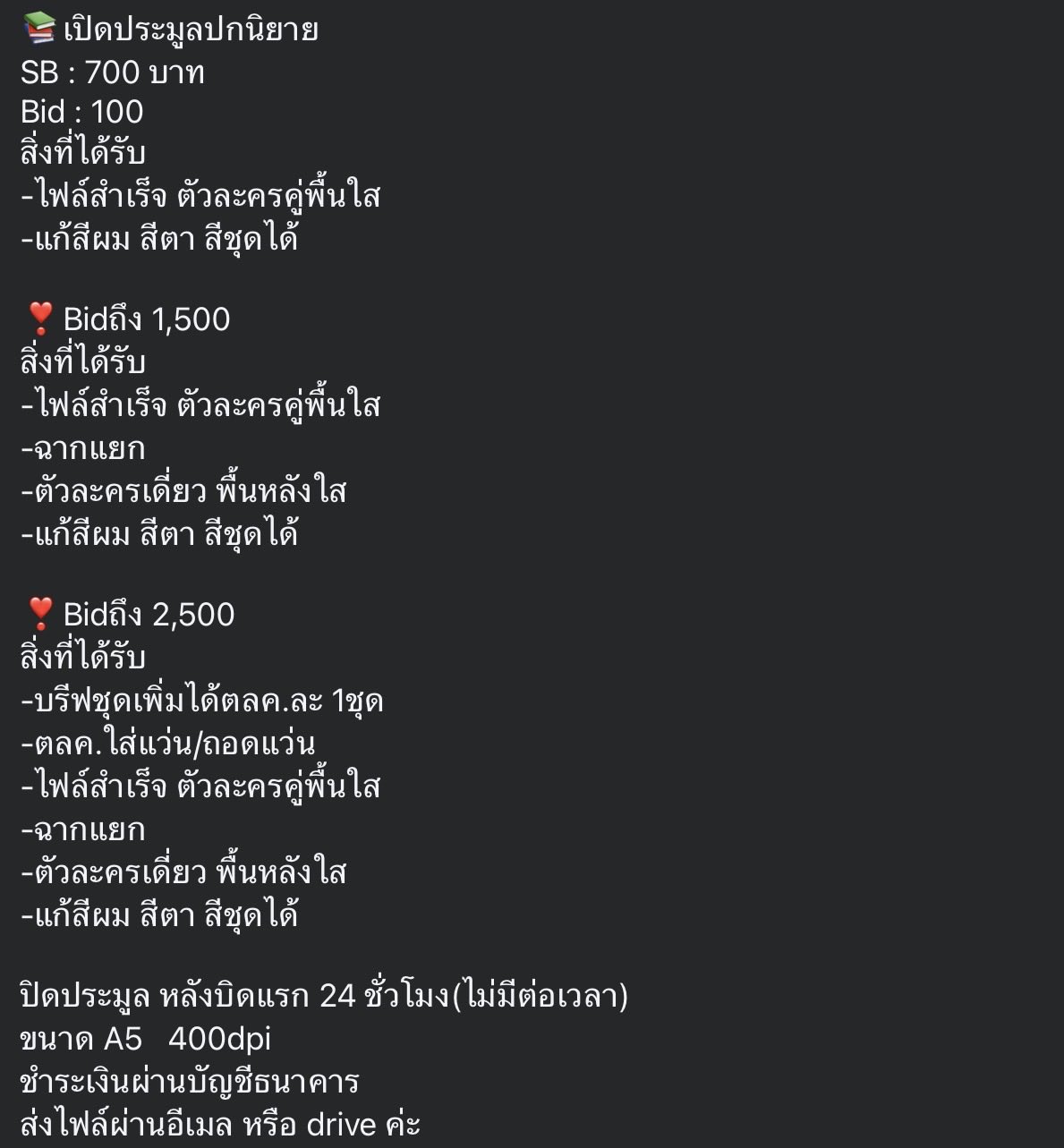 📚 เปิดประมูลปกนิยาย
SB : 700 บาท
Bid : 100
สิ่งที่ได้รับ
-ไฟล์สำเร็จ ตัวละครคู่พื้นใส
-แก้สีผม สีตา สีชุดได้

❣️ Bidถึง 1,500
สิ่งที่ได้รับ
-ไฟล์สำเร็จ ตัวละครคู่พื้นใส
-ฉากแยก
-ตัวละครเดี่ยว พื้นหลังใส
-แก้สีผม สีตา สีชุดได้

❣️ Bidถึง 2,500
สิ่งที่ได้รับ
-บรีฟชุดเพิ่มได้ตลค.ละ 1ชุด
-ตลค.ใส่แว่น/ถอดแว่น
-ไฟล์สำเร็จ ตัวละครคู่พื้นใส
-ฉากแยก
-ตัวละครเดี่ยว พื้นหลังใส
-แก้สีผม สีตา สีชุดได้

ปิดประมูล หลังบิดแรก 24 ชั่วโมง(ไม่มีต่อเวลา)
ขนาด A5 400dpi
ชำระเงินผ่านบัญชีธนาคาร
ส่งไฟล์ผ่านอีเมล หรือ drive ค่ะ